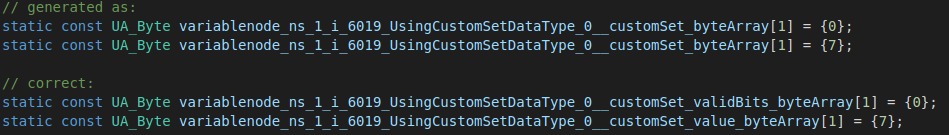 // generated as:
static const UA_Byte variablenode_ns_1_i_6019_UsingCustomSetDataType_0__customSet_byteArray[1] = {0};
static const UA_Byte variablenode_ns_1_i_6019_UsingCustomSetDataType_0__customSet_byteArray[1] = {7};

// correct:
static const UA_Byte variablenode_ns_1_i_6019_UsingCustomSetDataType_0__customSet_validBits_byteArray[1] = {0};
static const UA_Byte variablenode_ns_1_i_6019_UsingCustomSetDataType_0__customSet_value_byteArray[1] = {7};